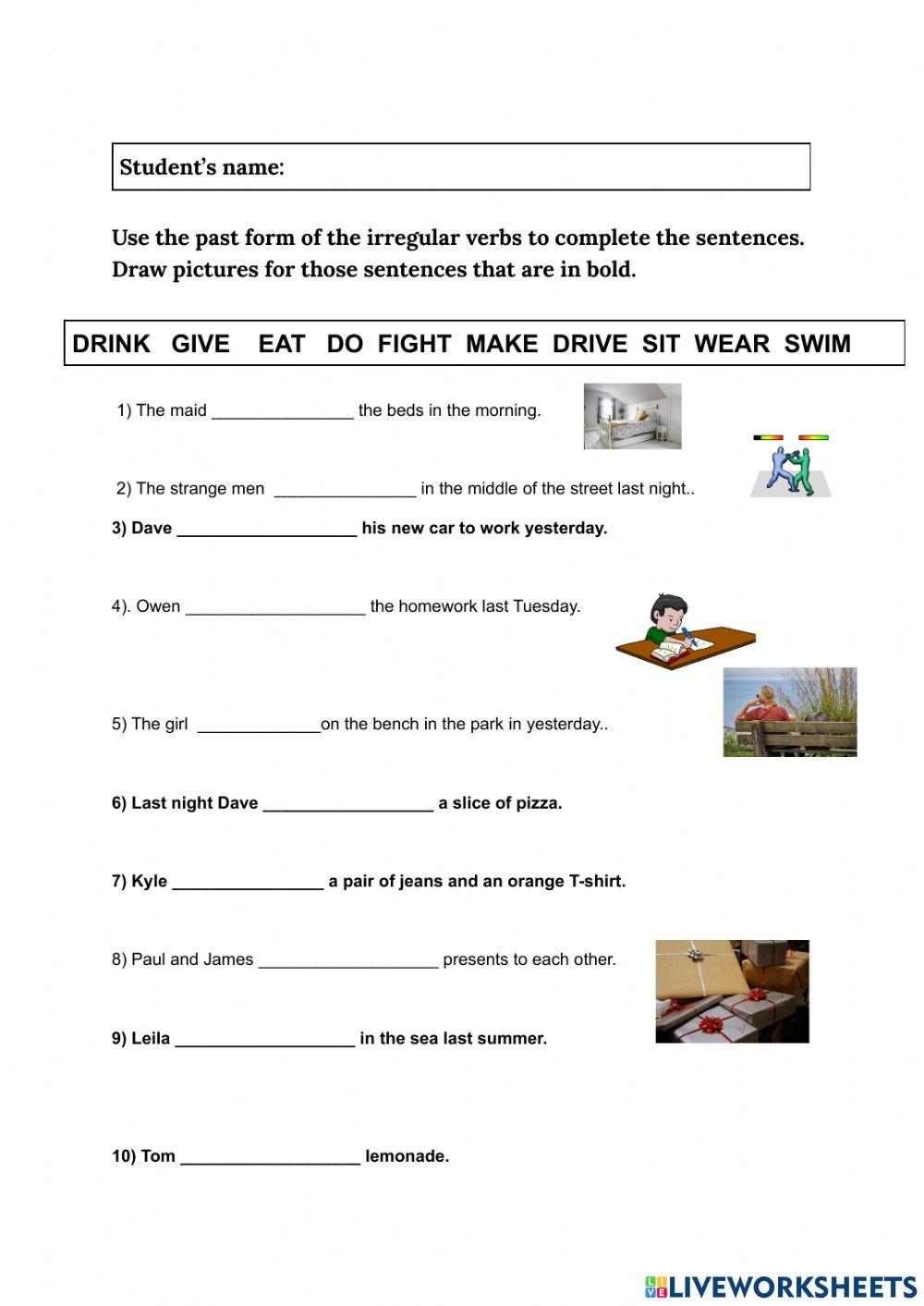 Student's name:

Use the past form of the irregular verbs to complete the sentences. Draw pictures for those sentences that are in bold.

DRINK GIVE EAT DO FIGHT MAKE DRIVE SIT WEAR SWIM

1) The maid _______________ the beds in the morning.

2) The strange men _______________ in the middle of the street last night..

3) Dave ___________________ his new car to work yesterday.

4). Owen ___________________ the homework last Tuesday.

5) The girl _____________on the bench in the park in yesterday..

6) Last night Dave __________________ a slice of pizza.

7) Kyle ________________ a pair of jeans and an orange T-shirt.

8) Paul and James ___________________ presents to each other.

9) Leila ___________________ in the sea last summer.

10) Tom ___________________ lemonade.

LIVEWORKSHEETS